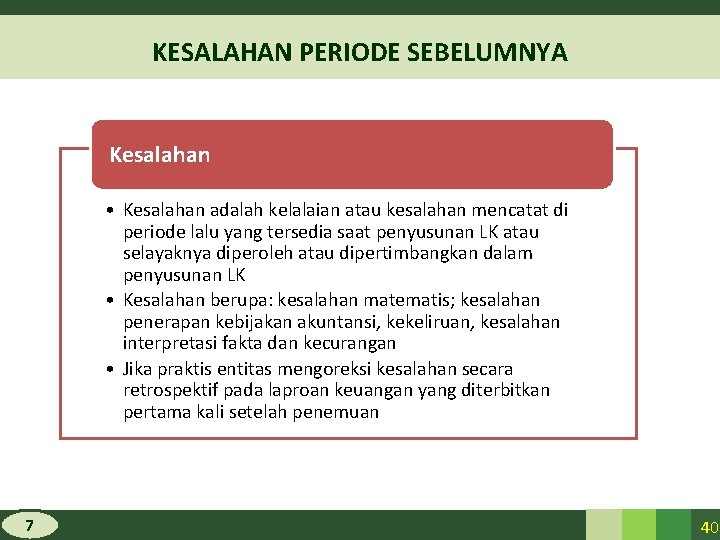 KESALAHAN PERIODE SEBELUMNYA

Kesalahan

• Kesalahan adalah kelalaian atau kesalahan mencatat di periode lalu yang tersedia saat penyusunan LK atau selayaknya diperoleh atau dipertimbangkan dalam penyusunan LK
• Kesalahan berupa: kesalahan matematis; kesalahan penerapan kebijakan akuntansi, kekeliruan, kesalahan interpretasi fakta dan kecurangan
• Jika praktis entitas mengoreksi kesalahan secara retrospektif pada laproan keuangan yang diterbitkan pertama kali setelah penemuan

7

40